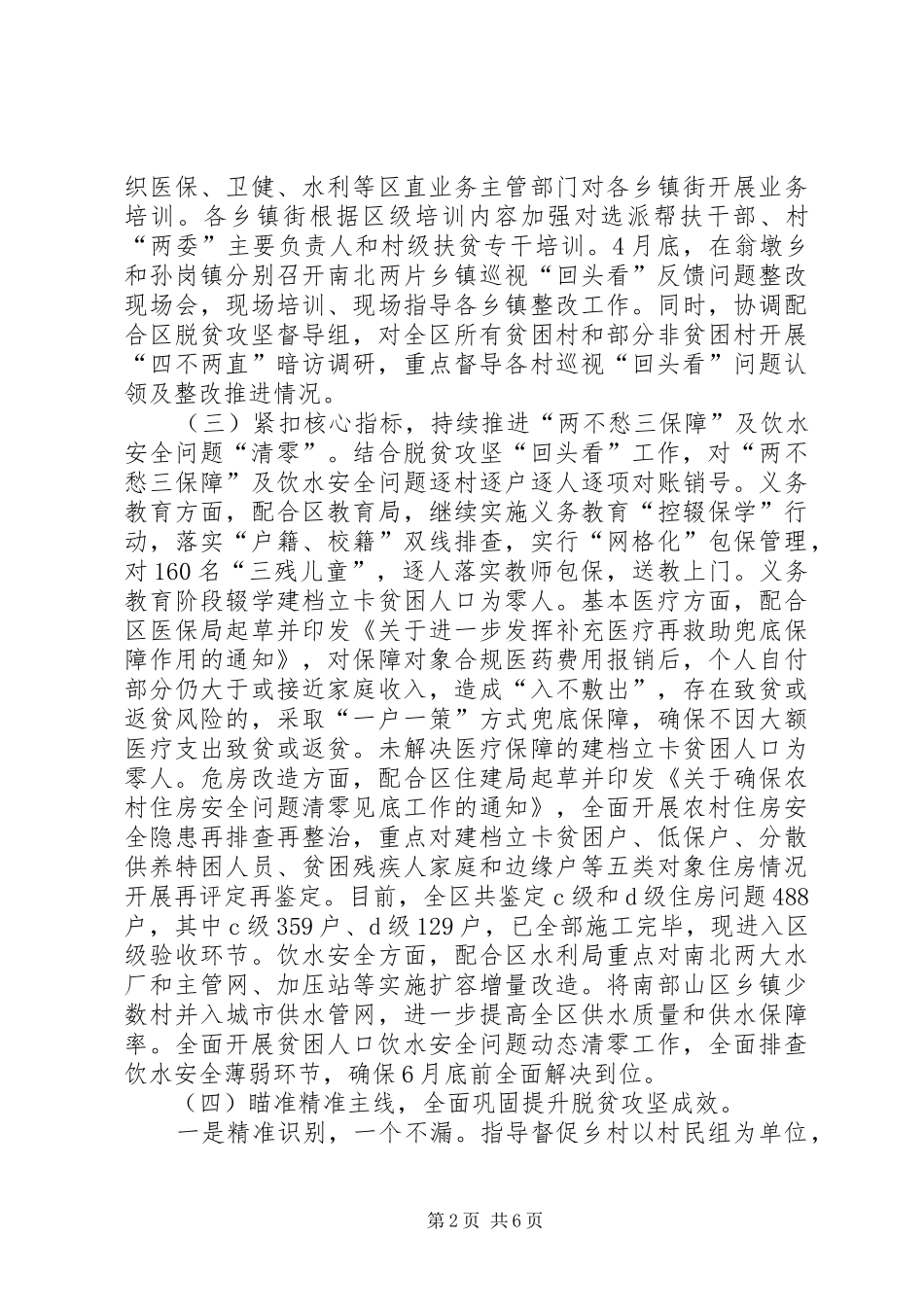 织医保、卫健、水利等区直业务主管部门对各乡镇街开展业务培训。各乡镇街根据区级培训内容加强对选派帮扶干部、村“两委”主要负责人和村级扶贫专干培训。4月底，在翁墩乡和孙岗镇分别召开南北两片乡镇巡视“回头看”反馈问题整改现场会，现场培训、现场指导各乡镇整改工作。同时，协调配合区脱贫攻坚督导组，对全区所有贫困村和部分非贫困村开展“四不两直”暗访调研，重点督导各村巡视“回头看”问题认领及整改推进情况。

（三）紧扣核心指标，持续推进“两不愁三保障”及饮水安全问题“清零”。结合脱贫攻坚“回头看”工作，对“两不愁三保障”及饮水安全问题逐村逐户逐人逐项对账销号。义务教育方面，配合区教育局，继续实施义务教育“控辍保学”行动，落实“户籍、校籍”双线排查，实行“网格化”包保管理，对160名“三残儿童”，逐人落实教师包保，送教上门。义务教育阶段辍学建档立卡贫困人口为零人。基本医疗方面，配合区医保局起草并印发《关于进一步发挥补充医疗再救助兜底保障作用的通知》，对保障对象合规医药费用报销后，个人自付部分仍大于或接近家庭收入，造成“入不敷出”，存在致贫或返贫风险的，采取“一户一策”方式兜底保障，确保不因大额医疗支出致贫或返贫。未解决医疗保障的建档立卡贫困人口为零人。危房改造方面，配合区住建局起草并印发《关于确保农村住房安全问题清零见底工作的通知》，全面开展农村住房安全隐患再排查再整治，重点对建档立卡贫困户、低保户、分散供养特困人员、贫困残疾人家庭和边缘户等五类对象住房情况开展再评定再鉴定。目前，全区共鉴定c级和d级住房问题488户，其中c级359户、d级129户，已全部施工完毕，现进入区级验收环节。饮水安全方面，配合区水利局重点对南北两大水厂和主管网、加压站等实施扩容增量改造。将南部山区乡镇少数村并入城市供水管网，进一步提高全区供水质量和供水保障率。全面开展贫困人口饮水安全问题动态清零工作，全面排查饮水安全薄弱环节，确保6月底前全面解决到位。

（四）瞄准精准主线，全面巩固提升脱贫攻坚成效。

一是精准识别，一个不漏。指导督促乡村以村民组为单位，

第2页 共6页